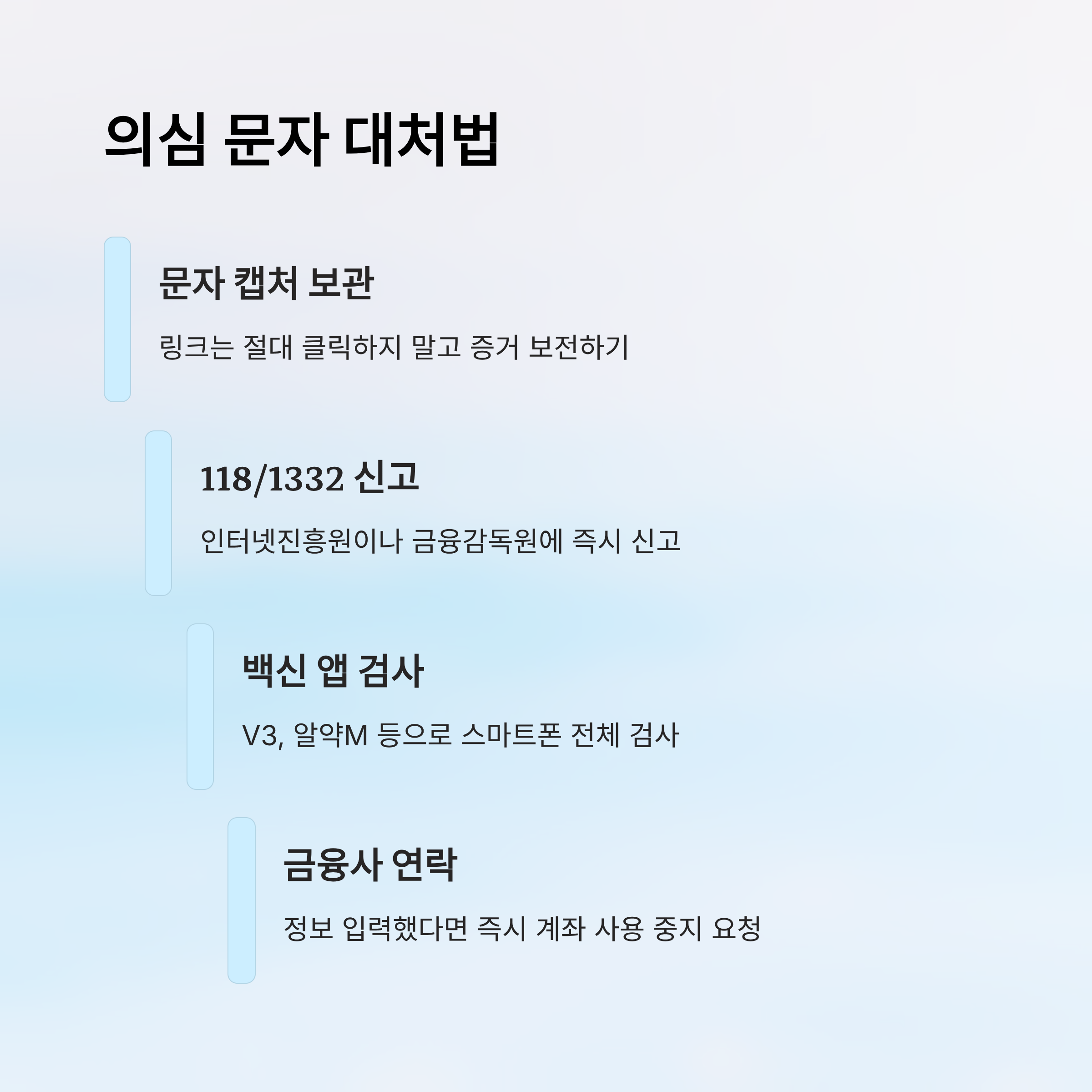 의심 문자 대처법

문자 캡처 보관

링크는 절대 클릭하지 말고 증거 보전하기

118/1332 신고

인터넷진흥원이나 금융감독원에 즉시 신고

백신 앱 검사

V3, 알약M 등으로 스마트폰 전체 검사

금융사 연락

정보 입력했다면 즉시 계좌 사용 중지 요청